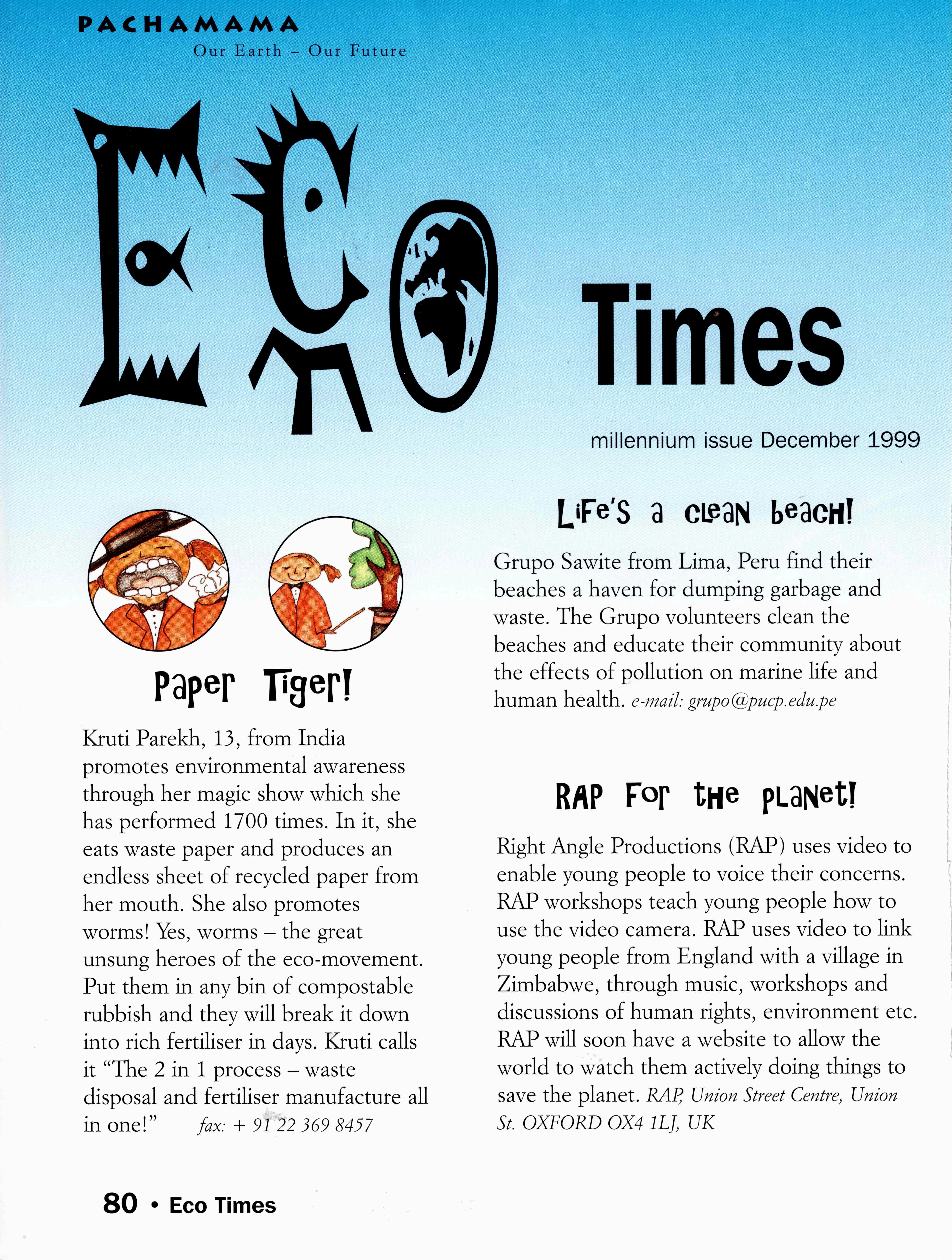 PACHAMAMA
Our Earth – Our Future

ECO Times

millennium issue December 1999

Paper Tiger!

Kruti Parekh, 13, from India promotes environmental awareness through her magic show which she has performed 1700 times. In it, she eats waste paper and produces an endless sheet of recycled paper from her mouth. She also promotes worms! Yes, worms – the great unsung heroes of the eco-movement. Put them in any bin of compostable rubbish and they will break it down into rich fertiliser in days. Kruti calls it "The 2 in 1 process – waste disposal and fertiliser manufacture all in one!" fax: + 91 22 369 8457

Life's a clean beach!

Grupo Sawite from Lima, Peru find their beaches a haven for dumping garbage and waste. The Grupo volunteers clean the beaches and educate their community about the effects of pollution on marine life and human health. e-mail: grupo@pucp.edu.pe

RAP For the planet!

Right Angle Productions (RAP) uses video to enable young people to voice their concerns. RAP workshops teach young people how to use the video camera. RAP uses video to link young people from England with a village in Zimbabwe, through music, workshops and discussions of human rights, environment etc. RAP will soon have a website to allow the world to watch them actively doing things to save the planet. RAP, Union Street Centre, Union St. OXFORD OX4 1LJ, UK

80 • Eco Times